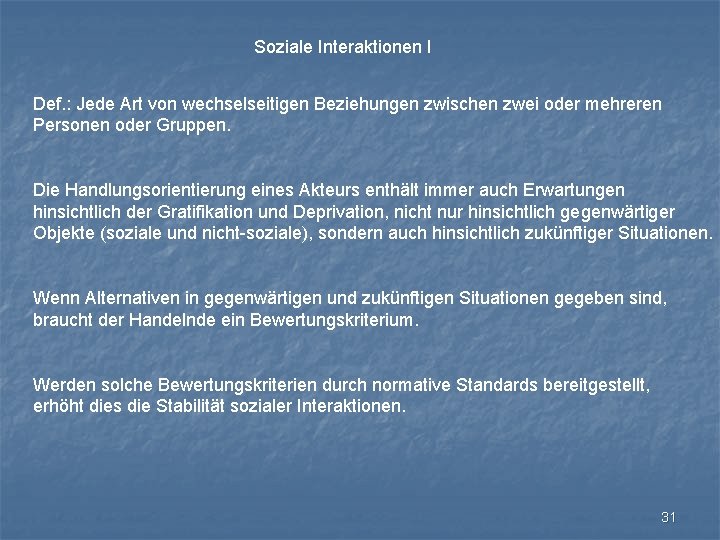 Soziale Interaktionen I

Def.: Jede Art von wechselseitigen Beziehungen zwischen zwei oder mehreren Personen oder Gruppen.

Die Handlungsorientierung eines Akteurs enthält immer auch Erwartungen hinsichtlich der Gratifikation und Deprivation, nicht nur hinsichtlich gegenwärtiger Objekte (soziale und nicht-soziale), sondern auch hinsichtlich zukünftiger Situationen.

Wenn Alternativen in gegenwärtigen und zukünftigen Situationen gegeben sind, braucht der Handelnde ein Bewertungskriterium.

Werden solche Bewertungskriterien durch normative Standards bereitgestellt, erhöht dies die Stabilität sozialer Interaktionen.

31